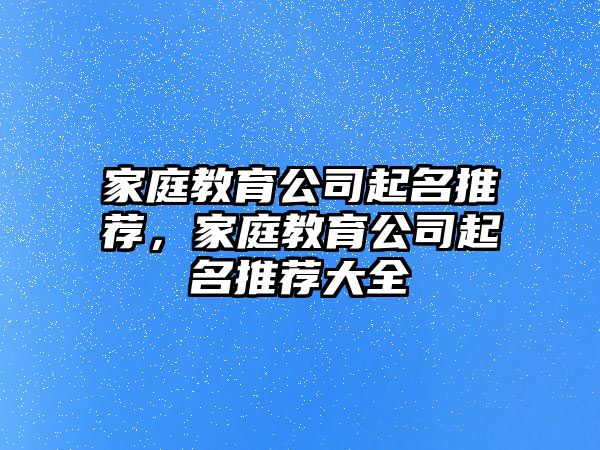 家庭教育公司起名推荐，家庭教育公司起名推荐大全